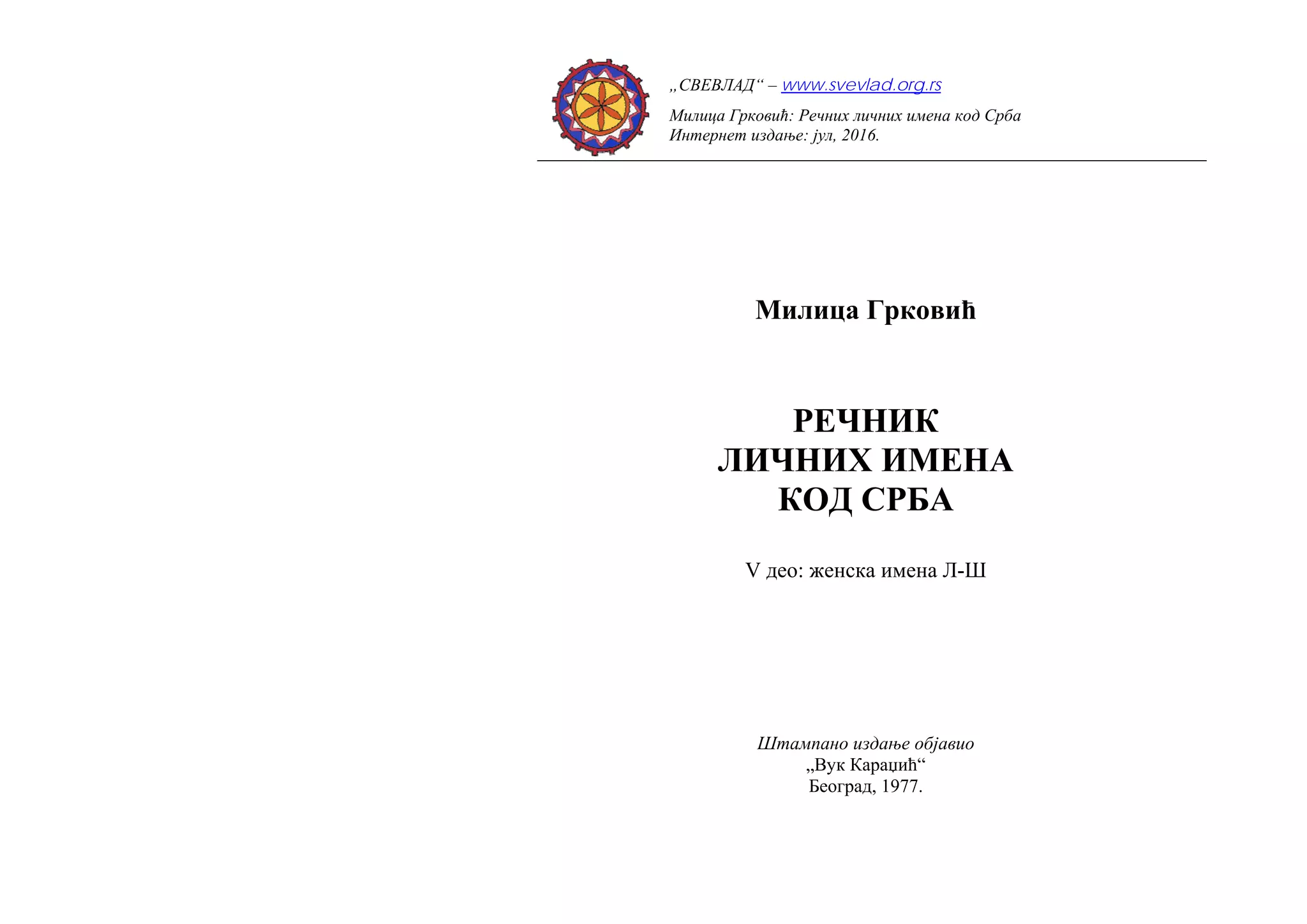 „СВЕВЛАД“ – www.svevlad.org.rs

Милица Грковић: Речних личних имена код Срба
Интернет издање: јул, 2016.

Милица Грковић

РЕЧНИК
ЛИЧНИХ ИМЕНА
КОД СРБА

V део: женска имена Л-Ш

Штампано издање објавио
„Вук Караџић“
Београд, 1977.